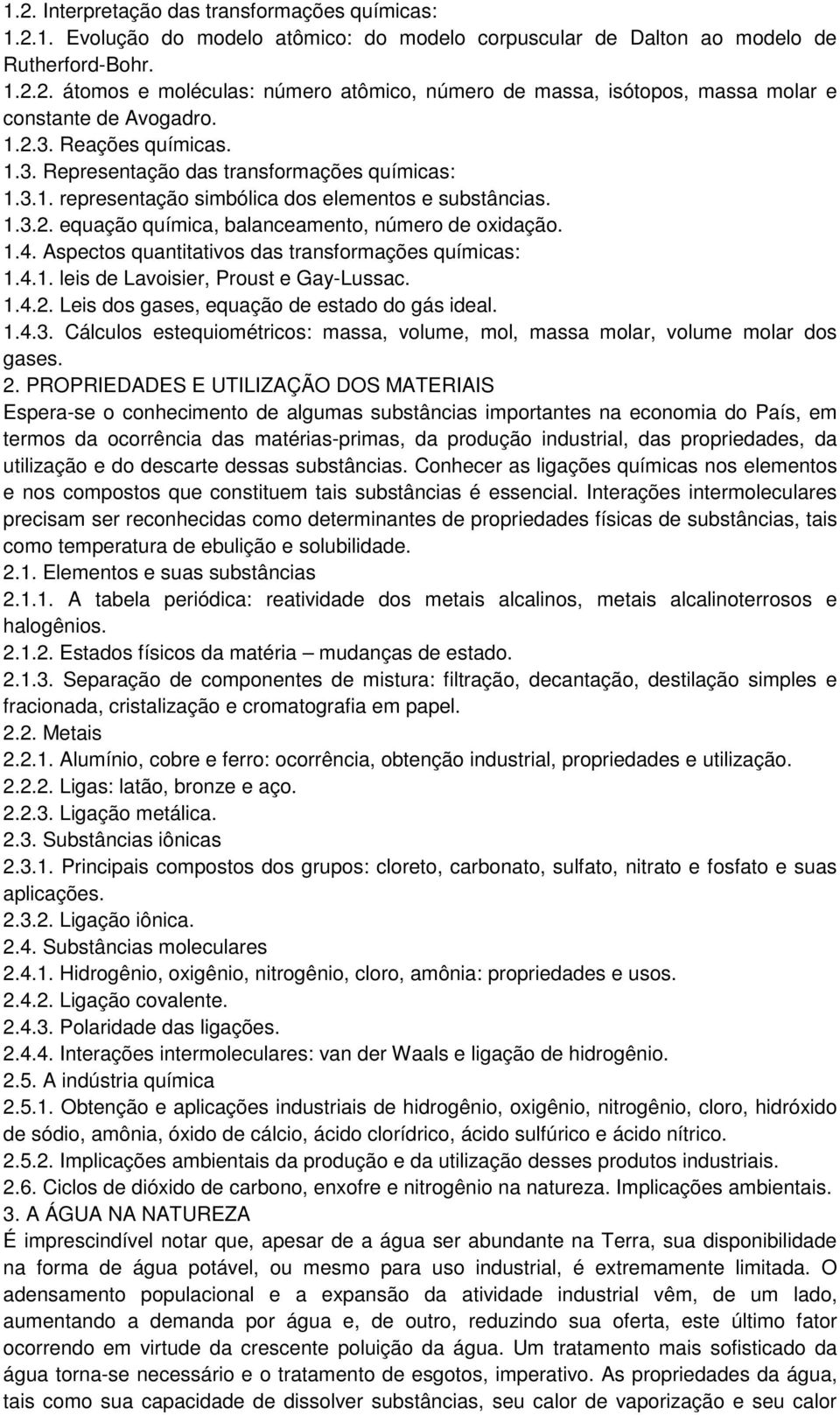 1.2. Interpretação das transformações químicas:
1.2.1. Evolução do modelo atômico: do modelo corpuscular de Dalton ao modelo de Rutherford-Bohr.
1.2.2. átomos e moléculas: número atômico, número de massa, isótopos, massa molar e constante de Avogadro.
1.2.3. Reações químicas.
1.3. Representação das transformações químicas:
1.3.1. representação simbólica dos elementos e substâncias.
1.3.2. equação química, balanceamento, número de oxidação.
1.4. Aspectos quantitativos das transformações químicas:
1.4.1. leis de Lavoisier, Proust e Gay-Lussac.
1.4.2. Leis dos gases, equação de estado do gás ideal.
1.4.3. Cálculos estequiométricos: massa, volume, mol, massa molar, volume molar dos gases.
2. PROPRIEDADES E UTILIZAÇÃO DOS MATERIAIS
Espera-se o conhecimento de algumas substâncias importantes na economia do País, em termos da ocorrência das matérias-primas, da produção industrial, das propriedades, da utilização e do descarte dessas substâncias. Conhecer as ligações químicas nos elementos e nos compostos que constituem tais substâncias é essencial. Interações intermoleculares precisam ser reconhecidas como determinantes de propriedades físicas de substâncias, tais como temperatura de ebulição e solubilidade.
2.1. Elementos e suas substâncias
2.1.1. A tabela periódica: reatividade dos metais alcalinos, metais alcalinoterrosos e halogênios.
2.1.2. Estados físicos da matéria – mudanças de estado.
2.1.3. Separação de componentes de mistura: filtração, decantação, destilação simples e fracionada, cristalização e cromatografia em papel.
2.2. Metais
2.2.1. Alumínio, cobre e ferro: ocorrência, obtenção industrial, propriedades e utilização.
2.2.2. Ligas: latão, bronze e aço.
2.2.3. Ligação metálica.
2.3. Substâncias iônicas
2.3.1. Principais compostos dos grupos: cloreto, carbonato, sulfato, nitrato e fosfato e suas aplicações.
2.3.2. Ligação iônica.
2.4. Substâncias moleculares
2.4.1. Hidrogênio, oxigênio, nitrogênio, cloro, amônia: propriedades e usos.
2.4.2. Ligação covalente.
2.4.3. Polaridade das ligações.
2.4.4. Interações intermoleculares: van der Waals e ligação de hidrogênio.
2.5. A indústria química
2.5.1. Obtenção e aplicações industriais de hidrogênio, oxigênio, nitrogênio, cloro, hidróxido de sódio, amônia, óxido de cálcio, ácido clorídrico, ácido sulfúrico e ácido nítrico.
2.5.2. Implicações ambientais da produção e da utilização desses produtos industriais.
2.6. Ciclos de dióxido de carbono, enxofre e nitrogênio na natureza. Implicações ambientais.
3. A ÁGUA NA NATUREZA
É imprescindível notar que, apesar de a água ser abundante na Terra, sua disponibilidade na forma de água potável, ou mesmo para uso industrial, é extremamente limitada. O adensamento populacional e a expansão da atividade industrial vêm, de um lado, aumentando a demanda por água e, de outro, reduzindo sua oferta, este último fator ocorrendo em virtude da crescente poluição da água. Um tratamento mais sofisticado da água torna-se necessário e o tratamento de esgotos, imperativo. As propriedades da água, tais como sua capacidade de dissolver substâncias, seu calor de vaporização e seu calor